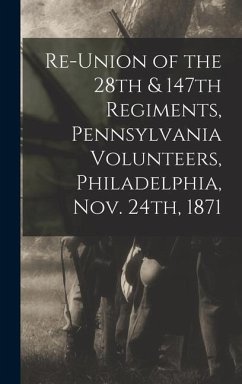 Re-Union of the 28th & 147th Regiments, Pennsylvania Volunteers, Philadelphia, Nov. 24th, 1871